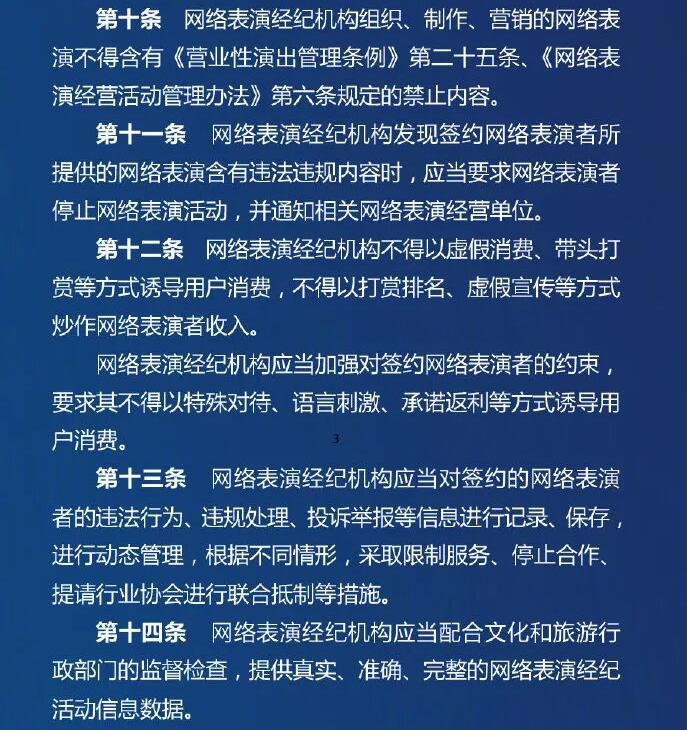 第十条　网络表演经纪机构组织、制作、营销的网络表演不得含有《营业性演出管理条例》第二十五条、《网络表演经营活动管理办法》第六条规定的禁止内容。

第十一条　网络表演经纪机构发现签约网络表演者所提供的网络表演含有违法违规内容时，应当要求网络表演者停止网络表演活动，并通知相关网络表演经营单位。

第十二条　网络表演经纪机构不得以虚假消费、带头打赏等方式诱导用户消费，不得以打赏排名、虚假宣传等方式炒作网络表演者收入。

网络表演经纪机构应当加强对签约网络表演者的约束，要求其不得以特殊对待、语言刺激、承诺返利等方式诱导用户消费。

3

第十三条　网络表演经纪机构应当对签约的网络表演者的违法行为、违规处理、投诉举报等信息进行记录、保存，进行动态管理，根据不同情形，采取限制服务、停止合作、提请行业协会进行联合抵制等措施。

第十四条　网络表演经纪机构应当配合文化和旅游行政部门的监督检查，提供真实、准确、完整的网络表演经纪活动信息数据。